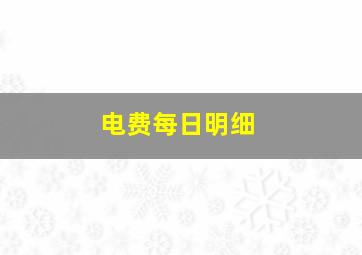 电费每日明细